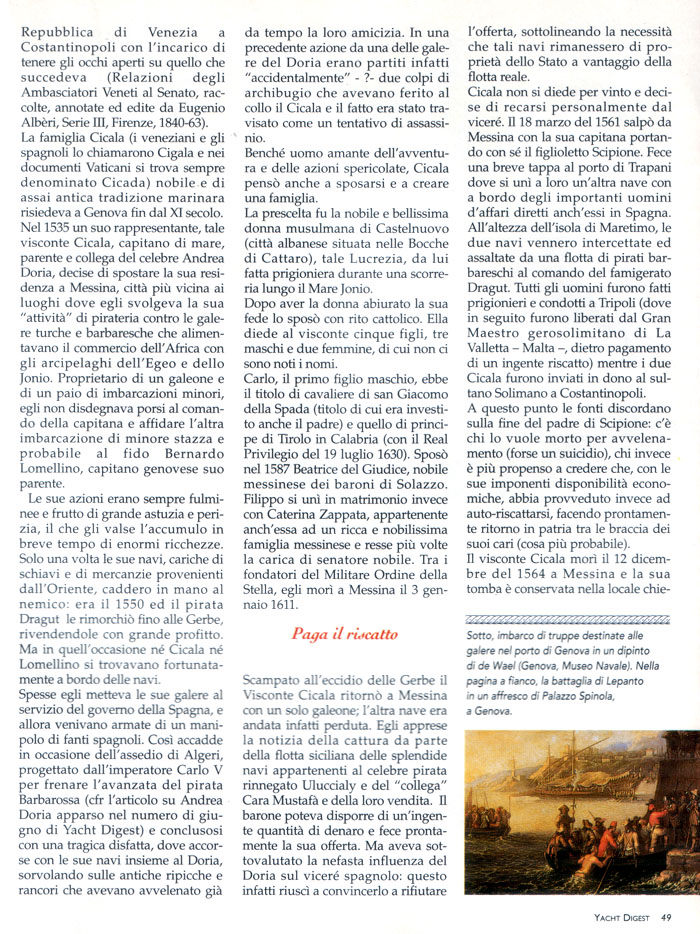 Repubblica di Venezia a Costantinopoli con l'incarico di tenere gli occhi aperti su quello che succedeva (Relazioni degli Ambasciatori Veneti al Senato, raccolte, annotate ed edite da Eugenio Albèri, Serie III, Firenze, 1840-63).
La famiglia Cicala (i veneziani e gli spagnoli lo chiamarono Cigala e nei documenti Vaticani si trova sempre denominato Cicada) nobile e di assai antica tradizione marinara risiedeva a Genova fin dal XI secolo. Nel 1535 un suo rappresentante, tale visconte Cicala, capitano di mare, parente e collega del celebre Andrea Doria, decise di spostare la sua residenza a Messina, città più vicina ai luoghi dove egli svolgeva la sua "attività" di pirateria contro le galere turche e barbaresche che alimentavano il commercio dell'Africa con gli arcipelaghi dell'Egeo e dello Jonio. Proprietario di un galeone e di un paio di imbarcazioni minori, egli non disdegnava porsi al comando della capitana e affidare l'altra imbarcazione di minore stazza e probabile al fido Bernardo Lomellino, capitano genovese suo parente.
Le sue azioni erano sempre fulminee e frutto di grande astuzia e perizia, il che gli valse l'accumulo in breve tempo di enormi ricchezze. Solo una volta le sue navi, cariche di schiavi e di mercanzie provenienti dall'Oriente, caddero in mano al nemico: era il 1550 ed il pirata Dragut le rimorchiò fino alle Gerbe, rivendendole con grande profitto. Ma in quell'occasione né Cicala né Lomellino si trovavano fortunatamente a bordo delle navi.
Spesse egli metteva le sue galere al servizio del governo della Spagna, e allora venivano armate di un manipolo di fanti spagnoli. Così accadde in occasione dell'assedio di Algeri, progettato dall'imperatore Carlo V per frenare l'avanzata del pirata Barbarossa (cfr l'articolo su Andrea Doria apparso nel numero di giugno di Yacht Digest) e conclusosi con una tragica disfatta, dove accorse con le sue navi insieme al Doria, sorvolando sulle antiche ripicche e rancori che avevano avvelenato già da tempo la loro amicizia. In una precedente azione da una delle galere del Doria erano partiti infatti "accidentalmente" - ?- due colpi di archibugio che avevano ferito al collo il Cicala e il fatto era stato travisato come un tentativo di assassinio.
Benché uomo amante dell'avventura e delle azioni spericolate, Cicala pensò anche a sposarsi e a creare una famiglia.
La prescelta fu la nobile e bellissima donna musulmana di Castelnuovo (città albanese situata nelle Bocche di Cattaro), tale Lucrezia, da lui fatta prigioniera durante una scorreria lungo il Mare Jonio.
Dopo aver la donna abiurato la sua fede lo sposò con rito cattolico. Ella diede al visconte cinque figli, tre maschi e due femmine, di cui non ci sono noti i nomi.
Carlo, il primo figlio maschio, ebbe il titolo di cavaliere di san Giacomo della Spada (titolo di cui era investito anche il padre) e quello di principe di Tirolo in Calabria (con il Real Privilegio del 19 luglio 1630). Sposò nel 1587 Beatrice del Giudice, nobile messinese dei baroni di Solazzo. Filippo si unì in matrimonio invece con Caterina Zappata, appartenente anch'essa ad un ricca e nobilissima famiglia messinese e resse più volte la carica di senatore nobile. Tra i fondatori del Militare Ordine della Stella, egli morì a Messina il 3 gennaio 1611.

Paga il riscatto

Scampato all'eccidio delle Gerbe il Visconte Cicala ritornò a Messina con un solo galeone; l'altra nave era andata infatti perduta. Egli apprese la notizia della cattura da parte della flotta siciliana delle splendide navi appartenenti al celebre pirata rinnegato Uluccialy e del "collega" Cara Mustafà e della loro vendita. Il barone poteva disporre di un'ingente quantità di denaro e fece prontamente la sua offerta. Ma aveva sottovalutato la nefasta influenza del Doria sul viceré spagnolo: questo infatti riuscì a convincerlo a rifiutare l'offerta, sottolineando la necessità che tali navi rimanessero di proprietà dello Stato a vantaggio della flotta reale.
Cicala non si diede per vinto e decise di recarsi personalmente dal viceré. Il 18 marzo del 1561 salpò da Messina con la sua capitana portando con sé il figlioletto Scipione. Fece una breve tappa al porto di Trapani dove si unì a loro un'altra nave con a bordo degli importanti uomini d'affari diretti anch'essi in Spagna. All'altezza dell'isola di Maretimo, le due navi vennero intercettate ed assaltate da una flotta di pirati barbareschi al comando del famigerato Dragut. Tutti gli uomini furono fatti prigionieri e condotti a Tripoli (dove in seguito furono liberati dal Gran Maestro gerosolimitano di La Valletta – Malta –, dietro pagamento di un ingente riscatto) mentre i due Cicala furono inviati in dono al sultano Solimano a Costantinopoli.
A questo punto le fonti discordano sulla fine del padre di Scipione: c'è chi lo vuole morto per avvelenamento (forse un suicidio), chi invece è più propenso a credere che, con le sue imponenti disponibilità economiche, abbia provveduto invece ad auto-riscattarsi, facendo prontamente ritorno in patria tra le braccia dei suoi cari (cosa più probabile).
Il visconte Cicala morì il 12 dicembre del 1564 a Messina e la sua tomba è conservata nella locale chie-

Sotto, imbarco di truppe destinate alle galere nel porto di Genova in un dipinto di de Wael (Genova, Museo Navale). Nella pagina a fianco, la battaglia di Lepanto in un affresco di Palazzo Spinola, a Genova.

YACHT DIGEST 49